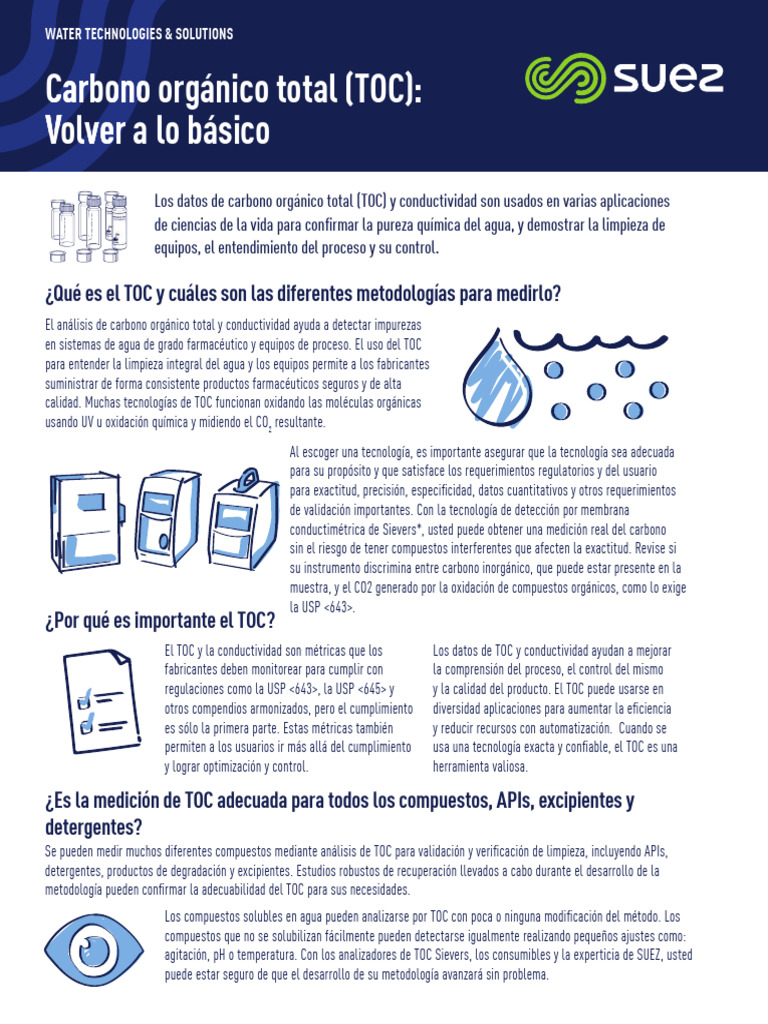 WATER TECHNOLOGIES & SOLUTIONS

Carbono orgánico total (TOC): Volver a lo básico

SUEZ

Los datos de carbono orgánico total (TOC) y conductividad son usados en varias aplicaciones de ciencias de la vida para confirmar la pureza química del agua, y demostrar la limpieza de equipos, el entendimiento del proceso y su control.

¿Qué es el TOC y cuáles son las diferentes metodologías para medirlo?

El análisis de carbono orgánico total y conductividad ayuda a detectar impurezas en sistemas de agua de grado farmacéutico y equipos de proceso. El uso del TOC para entender la limpieza integral del agua y los equipos permite a los fabricantes suministrar de forma consistente productos farmacéuticos seguros y de alta calidad. Muchas tecnologías de TOC funcionan oxidando las moléculas orgánicas usando UV u oxidación química y midiendo el $CO_2$ resultante.

Al escoger una tecnología, es importante asegurar que la tecnología sea adecuada para su propósito y que satisface los requerimientos regulatorios y del usuario para exactitud, precisión, especificidad, datos cuantitativos y otros requerimientos de validación importantes. Con la tecnología de detección por membrana conductimétrica de Sievers*, usted puede obtener una medición real del carbono sin el riesgo de tener compuestos interferentes que afecten la exactitud. Revise si su instrumento discrimina entre carbono inorgánico, que puede estar presente en la muestra, y el CO2 generado por la oxidación de compuestos orgánicos, como lo exige la USP <643>.

¿Por qué es importante el TOC?

El TOC y la conductividad son métricas que los fabricantes deben monitorear para cumplir con regulaciones como la USP <643>, la USP <645> y otros compendios armonizados, pero el cumplimiento es sólo la primera parte. Estas métricas también permiten a los usuarios ir más allá del cumplimiento y lograr optimización y control.

Los datos de TOC y conductividad ayudan a mejorar la comprensión del proceso, el control del mismo y la calidad del producto. El TOC puede usarse en diversidad aplicaciones para aumentar la eficiencia y reducir recursos con automatización. Cuando se usa una tecnología exacta y confiable, el TOC es una herramienta valiosa.

¿Es la medición de TOC adecuada para todos los compuestos, APIs, excipientes y detergentes?

Se pueden medir muchos diferentes compuestos mediante análisis de TOC para validación y verificación de limpieza, incluyendo APIs, detergentes, productos de degradación y excipientes. Estudios robustos de recuperación llevados a cabo durante el desarrollo de la metodología pueden confirmar la adecuabilidad del TOC para sus necesidades.

Los compuestos solubles en agua pueden analizarse por TOC con poca o ninguna modificación del método. Los compuestos que no se solubilizan fácilmente pueden detectarse igualmente realizando pequeños ajustes como: agitación, pH o temperatura. Con los analizadores de TOC Sievers, los consumibles y la experticia de SUEZ, usted puede estar seguro de que el desarrollo de su metodología avanzará sin problema.